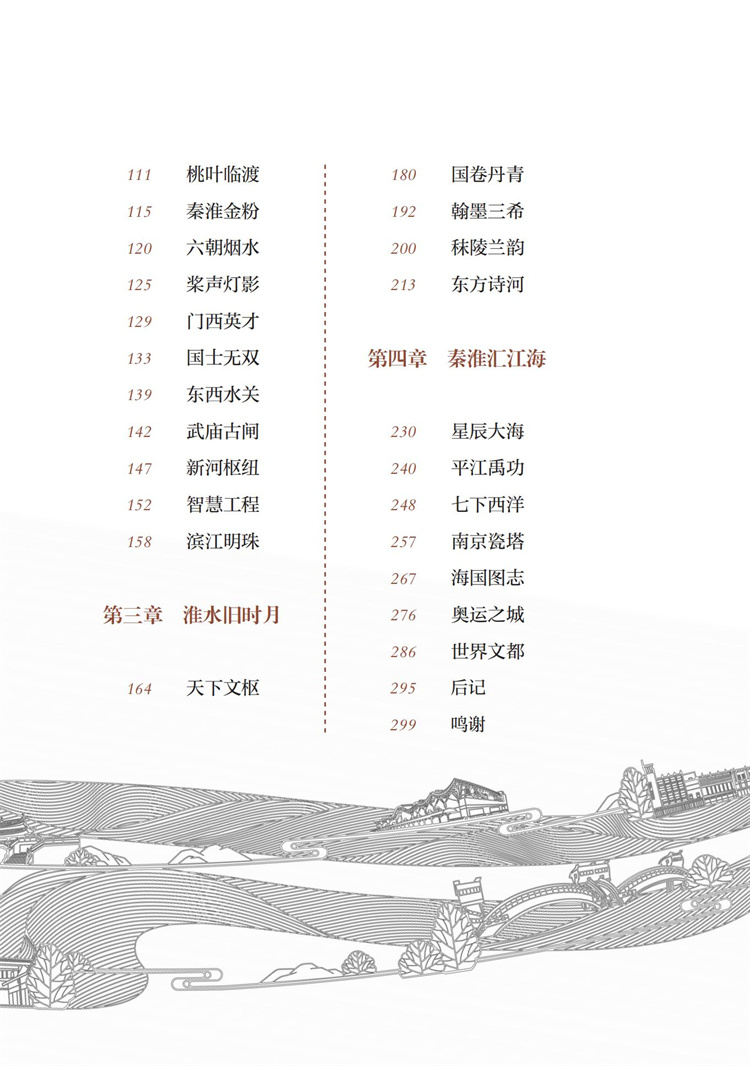 111 桃叶临渡
115 秦淮金粉
120 六朝烟水
125 桨声灯影
129 门西英才
133 国士无双
139 东西水关
142 武庙古闸
147 新河枢纽
152 智慧工程
158 滨江明珠

第三章 淮水旧时月

164 天下文枢

180 国卷丹青
192 翰墨三希
200 秣陵兰韵
213 东方诗河

第四章 秦淮汇江海

230 星辰大海
240 平江禹功
248 七下西洋
257 南京瓷塔
267 海国图志
276 奥运之城
286 世界文都
295 后记
299 鸣谢